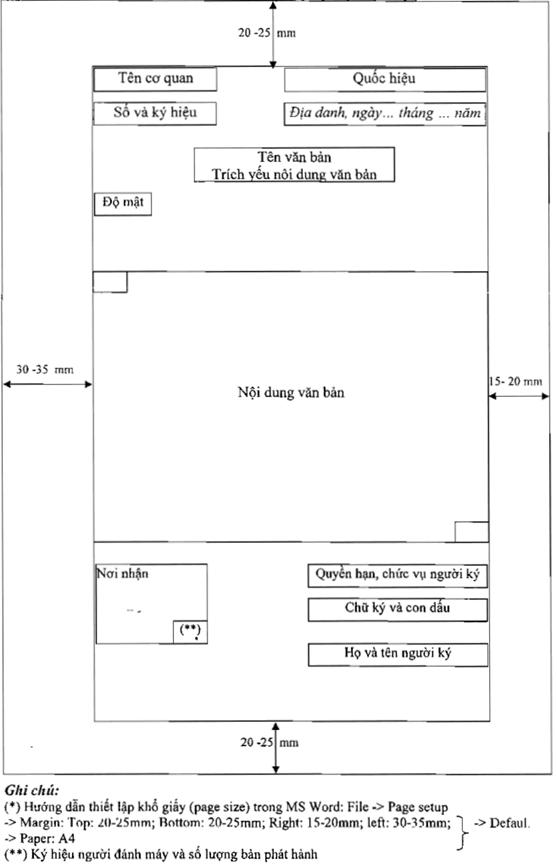 20 -25 mm

Tên cơ quan

Quốc hiệu

Số và ký hiệu

Địa danh, ngày... tháng ... năm

Tên văn bản
Trích yếu nội dung văn bản

Độ mật

30 -35 mm

Nội dung văn bản

15- 20 mm

Nơi nhận

(**)

Quyền hạn, chức vụ người ký

Chữ ký và con dấu

Họ và tên người ký

20 -25 mm

Ghi chú:
(*) Hướng dẫn thiết lập khổ giấy (page size) trong MS Word: File -> Page setup
-> Margin: Top: 20-25mm; Bottom: 20-25mm; Right: 15-20mm; left: 30-35mm;
-> Paper: A4
-> Defaul.
(**) Ký hiệu người đánh máy và số lượng bản phát hành